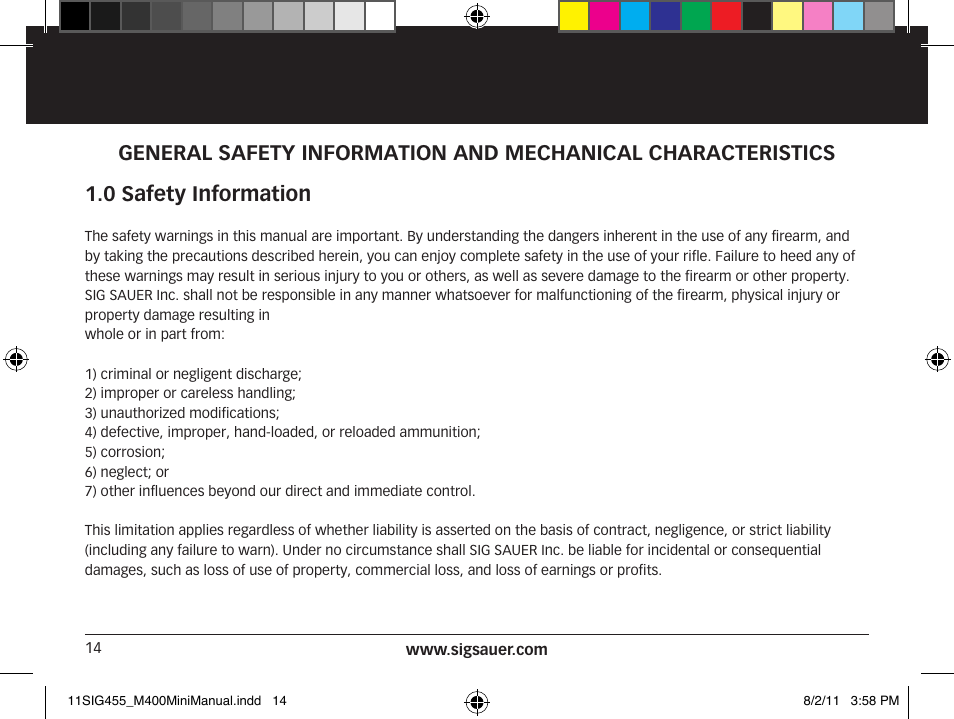 GENERAL SAFETY INFORMATION AND MECHANICAL CHARACTERISTICS

1.0 Safety Information

The safety warnings in this manual are important. By understanding the dangers inherent in the use of any firearm, and by taking the precautions described herein, you can enjoy complete safety in the use of your rifle. Failure to heed any of these warnings may result in serious injury to you or others, as well as severe damage to the firearm or other property. SIG SAUER Inc. shall not be responsible in any manner whatsoever for malfunctioning of the firearm, physical injury or property damage resulting in
whole or in part from:

1) criminal or negligent discharge;
2) improper or careless handling;
3) unauthorized modifications;
4) defective, improper, hand-loaded, or reloaded ammunition;
5) corrosion;
6) neglect; or
7) other influences beyond our direct and immediate control.

This limitation applies regardless of whether liability is asserted on the basis of contract, negligence, or strict liability (including any failure to warn). Under no circumstance shall SIG SAUER Inc. be liable for incidental or consequential damages, such as loss of use of property, commercial loss, and loss of earnings or profits.

14

www.sigsauer.com

11SIG455_M400MiniManual.indd 14

8/2/11 3:58 PM